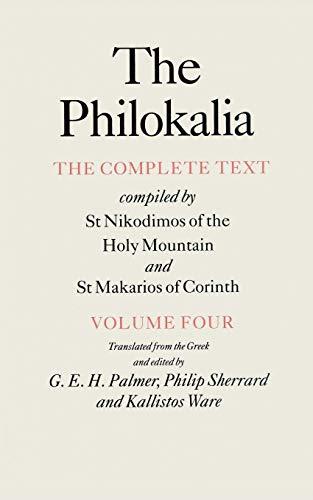 The Philokalia

THE COMPLETE TEXT

compiled by
St Nikodimos of the Holy Mountain
and
St Makarios of Corinth

VOLUME FOUR

Translated from the Greek
and edited by
G. E. H. Palmer, Philip Sherrard
and Kallistos Ware